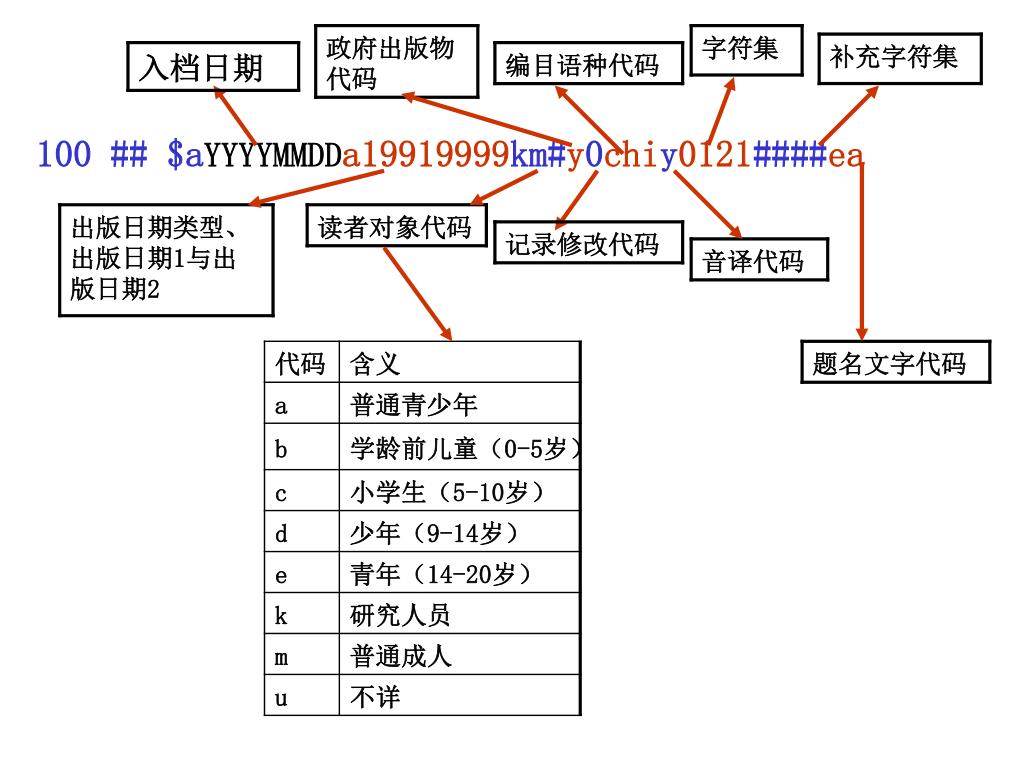 入档日期

政府出版物代码

编目语种代码

字符集

补充字符集

100 ## $aYYYYMMDDa19919999km#y0chiy0121####ea

出版日期类型、出版日期1与出版日期2

读者对象代码

记录修改代码

音译代码

题名文字代码

| 代码 | 含义 |
|---|---|
| a | 普通青少年 |
| b | 学龄前儿童（0-5岁） |
| c | 小学生（5-10岁） |
| d | 少年（9-14岁） |
| e | 青年（14-20岁） |
| k | 研究人员 |
| m | 普通成人 |
| u | 不详 |